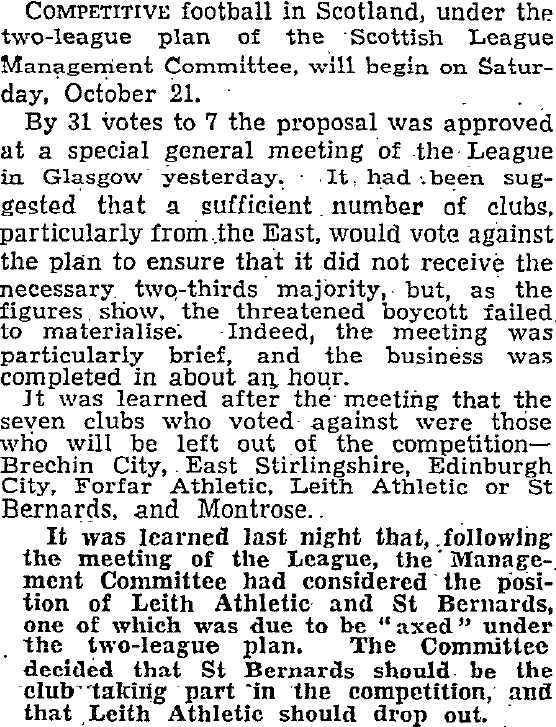 COMPETITIVE football in Scotland, under the two-league plan of the Scottish League Management Committee, will begin on Saturday, October 21.

By 31 votes to 7 the proposal was approved at a special general meeting of the League in Glasgow yesterday. It had been suggested that a sufficient number of clubs, particularly from the East, would vote against the plan to ensure that it did not receive the necessary two-thirds majority, but, as the figures show, the threatened boycott failed to materialise. Indeed, the meeting was particularly brief, and the business was completed in about an hour.

It was learned after the meeting that the seven clubs who voted against were those who will be left out of the competition—Brechin City, East Stirlingshire, Edinburgh City, Forfar Athletic, Leith Athletic or St Bernards, and Montrose.

It was learned last night that, following the meeting of the League, the Management Committee had considered the position of Leith Athletic and St Bernards, one of which was due to be "axed" under the two-league plan. The Committee decided that St Bernards should be the club taking part in the competition, and that Leith Athletic should drop out.